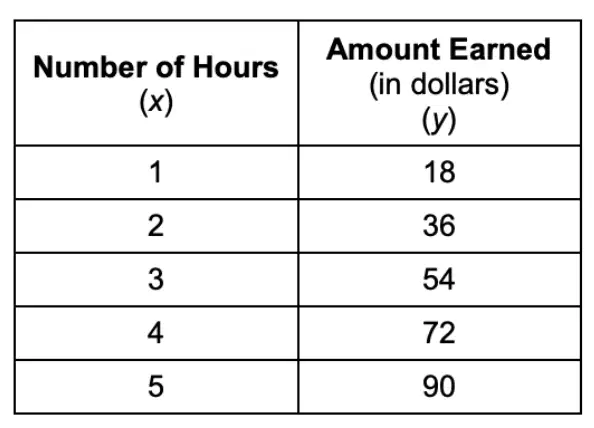 | Number of Hours ($x$) | Amount Earned (in dollars) ($y$) |
|---|---|
| 1 | 18 |
| 2 | 36 |
| 3 | 54 |
| 4 | 72 |
| 5 | 90 |